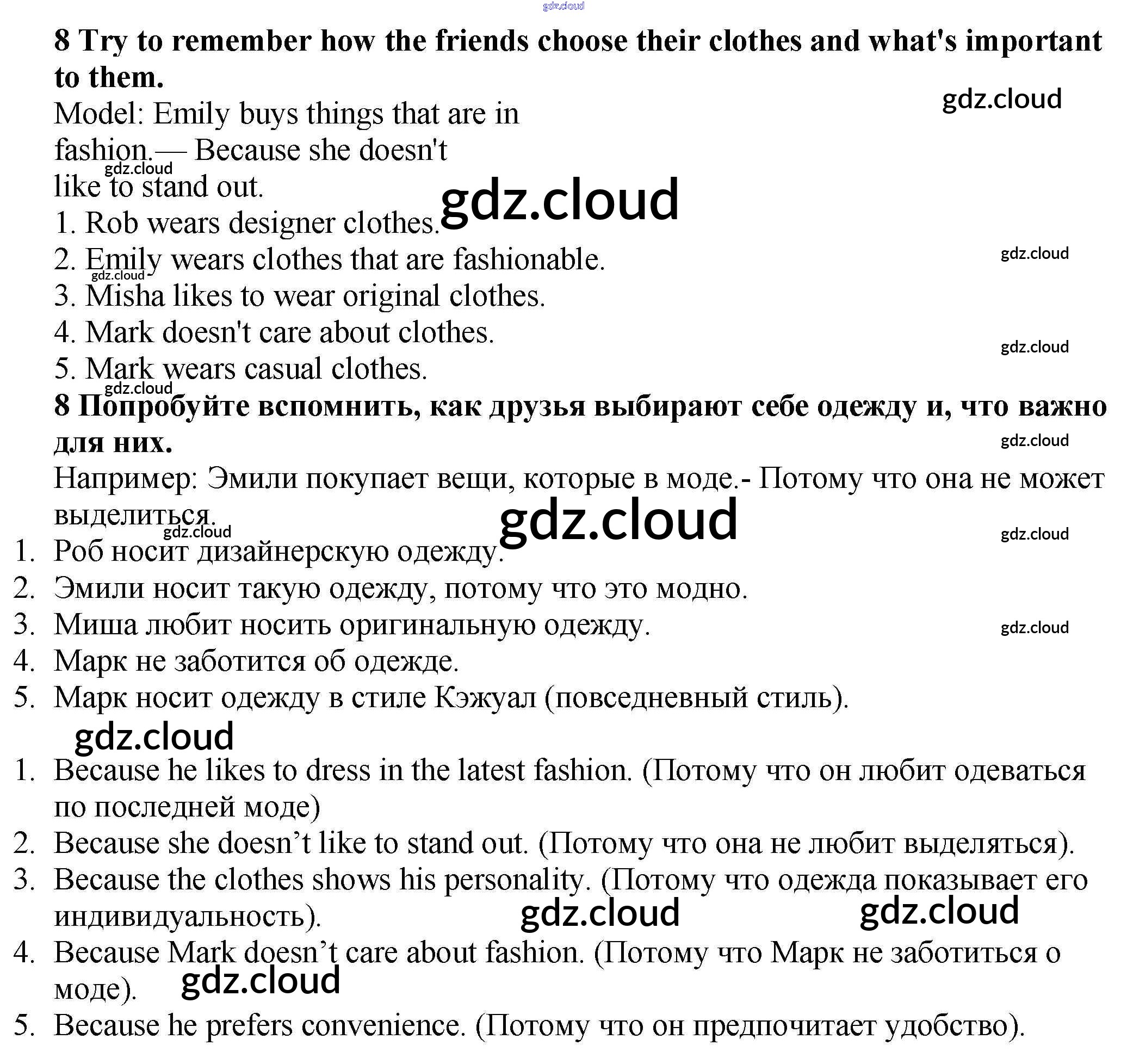 gdz.cloud

8 Try to remember how the friends choose their clothes and what's important to them.

gdz.cloud

Model: Emily buys things that are in fashion.— Because she doesn't like to stand out.

gdz.cloud

gdz.cloud

1. Rob wears designer clothes.
2. Emily wears clothes that are fashionable.

gdz.cloud

gdz.cloud

3. Misha likes to wear original clothes.
4. Mark doesn't care about clothes.

gdz.cloud

5. Mark wears casual clothes.

gdz.cloud

8 Попробуйте вспомнить, как друзья выбирают себе одежду и, что важно для них.

gdz.cloud

Например: Эмили покупает вещи, которые в моде.- Потому что она не может выделиться.

gdz.cloud

gdz.cloud

gdz.cloud

1. Роб носит дизайнерскую одежду.
2. Эмили носит такую одежду, потому что это модно.
3. Миша любит носить оригинальную одежду.

gdz.cloud

4. Марк не заботится об одежде.
5. Марк носит одежду в стиле Кэжуал (повседневный стиль).

gdz.cloud

1. Because he likes to dress in the latest fashion. (Потому что он любит одеваться по последней моде)
2. Because she doesn’t like to stand out. (Потому что она не любит выделяться).
3. Because the clothes shows his personality. (Потому что одежда показывает его индивидуальность).

gdz.cloud gdz.cloud

4. Because Mark doesn’t care about fashion. (Потому что Марк не заботиться о моде).

gdz.cloud

5. Because he prefers convenience. (Потому что он предпочитает удобство).